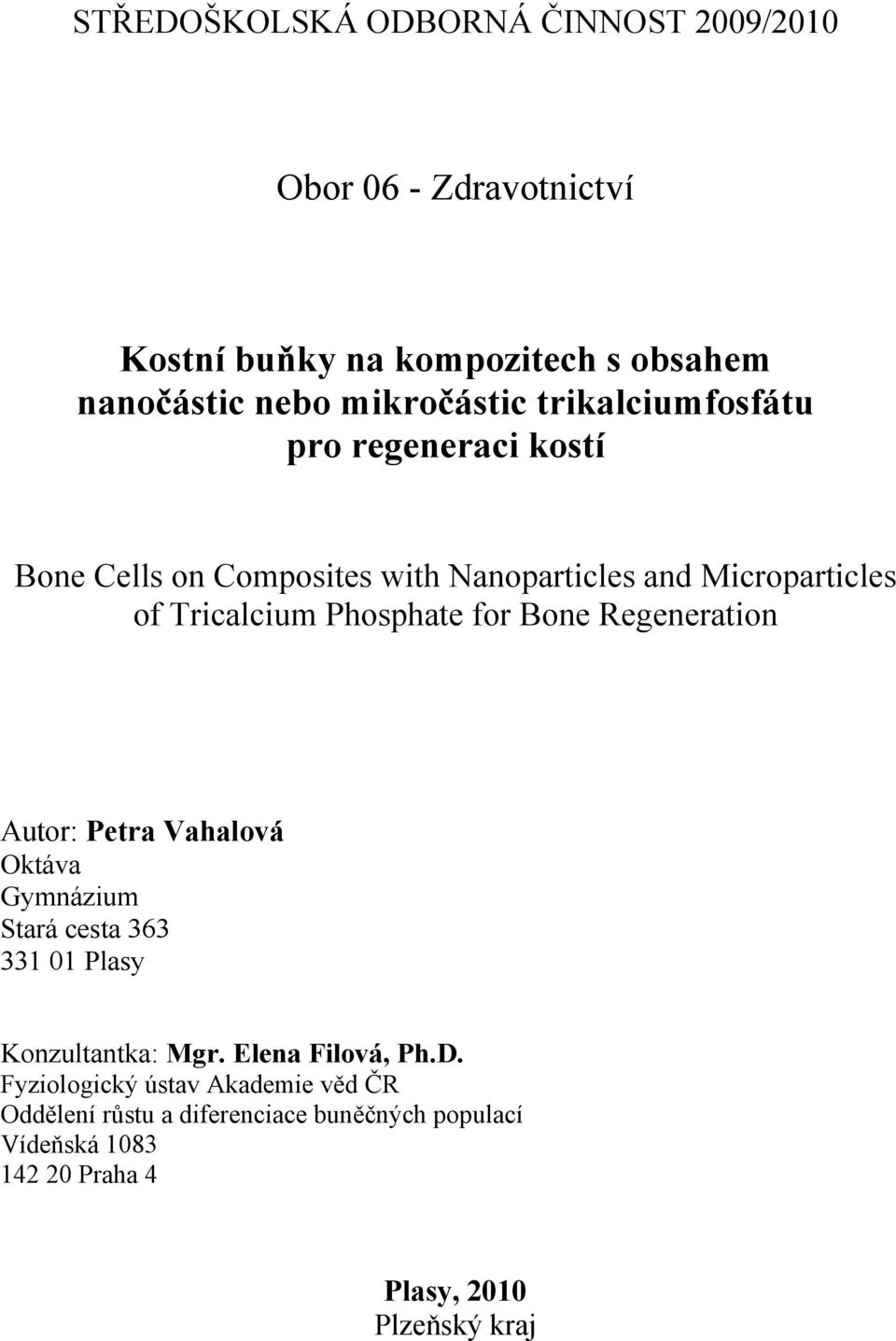 STŘEDOŠKOLSKÁ ODBORNÁ ČINNOST 2009/2010

Obor 06 - Zdravotnictví

Kostní buňky na kompozitech s obsahem nanočástic nebo mikročástic trikalciumfosfátu pro regeneraci kostí

Bone Cells on Composites with Nanoparticles and Microparticles of Tricalcium Phosphate for Bone Regeneration

Autor: Petra Vahalová
Oktáva
Gymnázium
Stará cesta 363
331 01 Plasy

Konzultantka: Mgr. Elena Filová, Ph.D.
Fyziologický ústav Akademie věd ČR
Oddělení růstu a diferenciace buněčných populací
Vídeňská 1083
142 20 Praha 4

Plasy, 2010
Plzeňský kraj